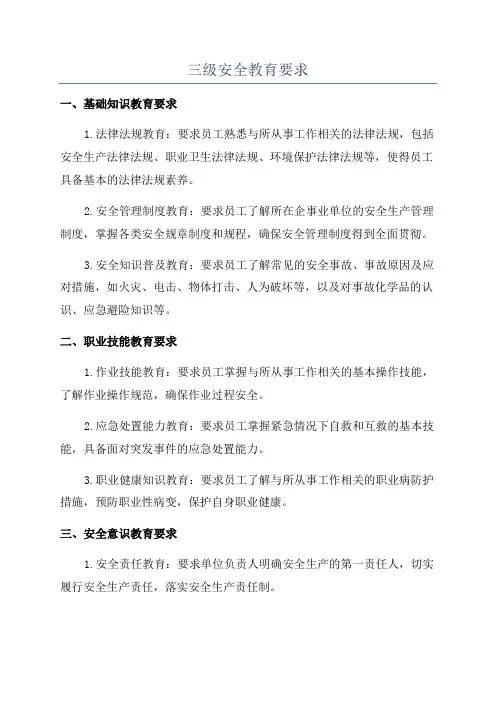 三级安全教育要求

一、基础知识教育要求

1.法律法规教育：要求员工熟悉与所从事工作相关的法律法规，包括安全生产法律法规、职业卫生法律法规、环境保护法律法规等，使得员工具备基本的法律法规素养。

2.安全管理制度教育：要求员工了解所在企事业单位的安全生产管理制度，掌握各类安全规章制度和规程，确保安全管理制度得到全面贯彻。

3.安全知识普及教育：要求员工了解常见的安全事故、事故原因及应对措施，如火灾、电击、物体打击、人为破坏等，以及对事故化学品的认识、应急避险知识等。

二、职业技能教育要求

1.作业技能教育：要求员工掌握与所从事工作相关的基本操作技能，了解作业操作规范，确保作业过程安全。

2.应急处置能力教育：要求员工掌握紧急情况下自救和互救的基本技能，具备面对突发事件的应急处置能力。

3.职业健康知识教育：要求员工了解与所从事工作相关的职业病防护措施，预防职业性病变，保护自身职业健康。

三、安全意识教育要求

1.安全责任教育：要求单位负责人明确安全生产的第一责任人，切实履行安全生产责任，落实安全生产责任制。